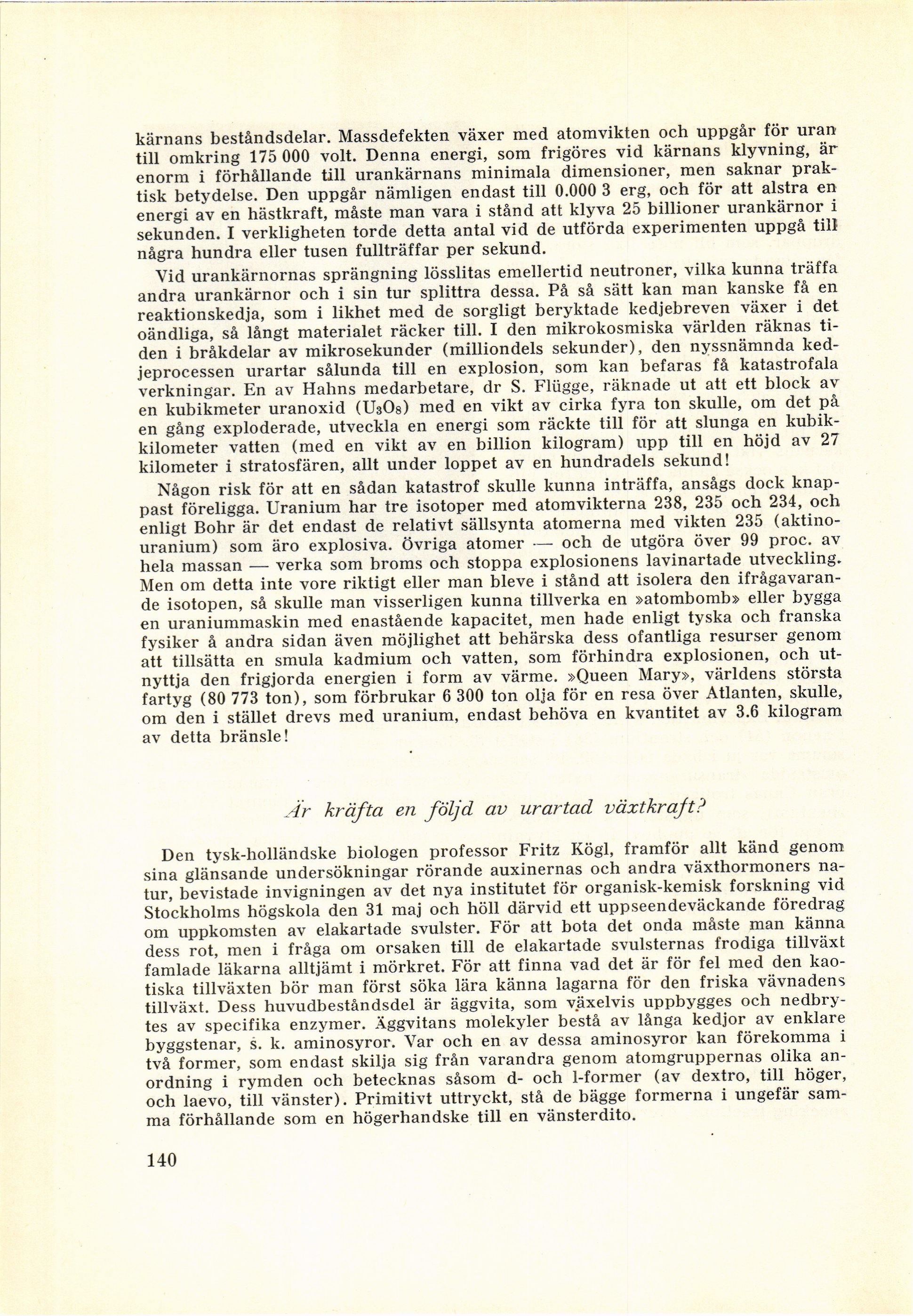 kärnans beståndsdelar. Massdefekten växer med atomvikten och uppgår för uran till omkring 175 000 volt. Denna energi, som frigöres vid kärnans klyvning, är enorm i förhållande till urankärnans minimala dimensioner, men saknar praktisk betydelse. Den uppgår nämligen endast till 0.000 3 erg, och för att alstra en energi av en hästkraft, måste man vara i stånd att klyva 25 billioner urankärnor i sekunden. I verkligheten torde detta antal vid de utförda experimenten uppgå till några hundra eller tusen fullträffar per sekund.

Vid urankärnornas sprängning lösslitas emellertid neutroner, vilka kunna träffa andra urankärnor och i sin tur splittra dessa. På så sätt kan man kanske få en reaktionskedja, som i likhet med de sorgligt beryktade kedjebreven växer i det oändliga, så långt materialet räcker till. I den mikrokosmiska världen räknas tiden i bråkdelar av mikrosekunder (milliondels sekunder), den nyssnämnda kedjeprocessen urartar sålunda till en explosion, som kan befaras få katastrofala verkningar. En av Hahns medarbetare, dr S. Flügge, räknade ut att ett block av en kubikmeter uranoxid ($U_3O_8$) med en vikt av cirka fyra ton skulle, om det på en gång exploderade, utveckla en energi som räckte till för att slunga en kubikkilometer vatten (med en vikt av en billion kilogram) upp till en höjd av 27 kilometer i stratosfären, allt under loppet av en hundradels sekund!

Någon risk för att en sådan katastrof skulle kunna inträffa, ansågs dock knappast föreligga. Uranium har tre isotoper med atomvikterna 238, 235 och 234, och enligt Bohr är det endast de relativt sällsynta atomerna med vikten 235 (aktinouranium) som äro explosiva. Övriga atomer — och de utgöra över 99 proc. av hela massan — verka som broms och stoppa explosionens lavinartade utveckling. Men om detta inte vore riktigt eller man bleve i stånd att isolera den ifrågavarande isotopen, så skulle man visserligen kunna tillverka en »atombomb» eller bygga en uraniummaskin med enastående kapacitet, men hade enligt tyska och franska fysiker å andra sidan även möjlighet att behärska dess ofantliga resurser genom att tillsätta en smula kadmium och vatten, som förhindra explosionen, och utnyttja den frigjorda energien i form av värme. »Queen Mary», världens största fartyg (80 773 ton), som förbrukar 6 300 ton olja för en resa över Atlanten, skulle, om den i stället drevs med uranium, endast behöva en kvantitet av 3.6 kilogram av detta bränsle!

Är kräfta en följd av urartad växtkraft?

Den tysk-holländske biologen professor Fritz Kögl, framför allt känd genom sina glänsande undersökningar rörande auxinernas och andra växthormoners natur, bevistade invigningen av det nya institutet för organisk-kemisk forskning vid Stockholms högskola den 31 maj och höll därvid ett uppseendeväckande föredrag om uppkomsten av elakartade svulster. För att bota det onda måste man känna dess rot, men i fråga om orsaken till de elakartade svulsternas frodiga tillväxt famlade läkarna alltjämt i mörkret. För att finna vad det är för fel med den kaotiska tillväxten bör man först söka lära känna lagarna för den friska vävnadens tillväxt. Dess huvudbeståndsdel är äggvita, som växelvis uppbygges och nedbrytes av specifika enzymer. Äggvitans molekyler bestå av långa kedjor av enklare byggstenar, s. k. aminosyror. Var och en av dessa aminosyror kan förekomma i två former, som endast skilja sig från varandra genom atomgruppernas olika anordning i rymden och betecknas såsom d- och l-former (av dextro, till höger, och laevo, till vänster). Primitivt uttryckt, stå de bägge formerna i ungefär samma förhållande som en högerhandske till en vänsterdito.

140